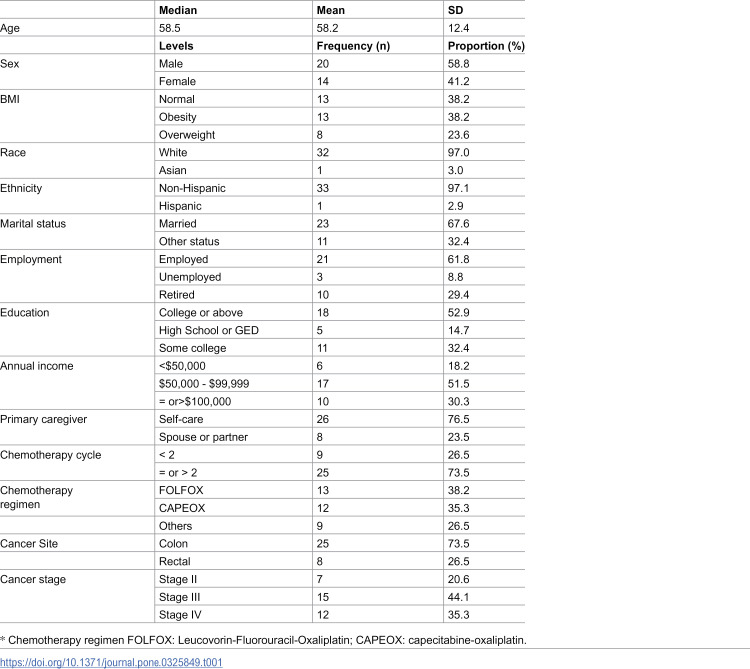 |  | Median | Mean | SD |
|---|---|---|---|
| Age | 58.5 | 58.2 | 12.4 |
|  | Levels | Frequency (n) | Proportion (%) |
| Sex | Male | 20 | 58.8 |
|  | Female | 14 | 41.2 |
| BMI | Normal | 13 | 38.2 |
|  | Obesity | 13 | 38.2 |
|  | Overweight | 8 | 23.6 |
| Race | White | 32 | 97.0 |
|  | Asian | 1 | 3.0 |
| Ethnicity | Non-Hispanic | 33 | 97.1 |
|  | Hispanic | 1 | 2.9 |
| Marital status | Married | 23 | 67.6 |
|  | Other status | 11 | 32.4 |
| Employment | Employed | 21 | 61.8 |
|  | Unemployed | 3 | 8.8 |
|  | Retired | 10 | 29.4 |
| Education | College or above | 18 | 52.9 |
|  | High School or GED | 5 | 14.7 |
|  | Some college | 11 | 32.4 |
| Annual income | <$50,000 | 6 | 18.2 |
|  | $50,000 - $99,999 | 17 | 51.5 |
|  | = or>$100,000 | 10 | 30.3 |
| Primary caregiver | Self-care | 26 | 76.5 |
|  | Spouse or partner | 8 | 23.5 |
| Chemotherapy cycle | < 2 | 9 | 26.5 |
|  | = or > 2 | 25 | 73.5 |
| Chemotherapy regimen | FOLFOX | 13 | 38.2 |
|  | CAPEOX | 12 | 35.3 |
|  | Others | 9 | 26.5 |
| Cancer Site | Colon | 25 | 73.5 |
|  | Rectal | 8 | 26.5 |
| Cancer stage | Stage II | 7 | 20.6 |
|  | Stage III | 15 | 44.1 |
|  | Stage IV | 12 | 35.3 |

* Chemotherapy regimen FOLFOX: Leucovorin-Fluorouracil-Oxaliplatin; CAPEOX: capecitabine-oxaliplatin.

https://doi.org/10.1371/journal.pone.0325849.t001